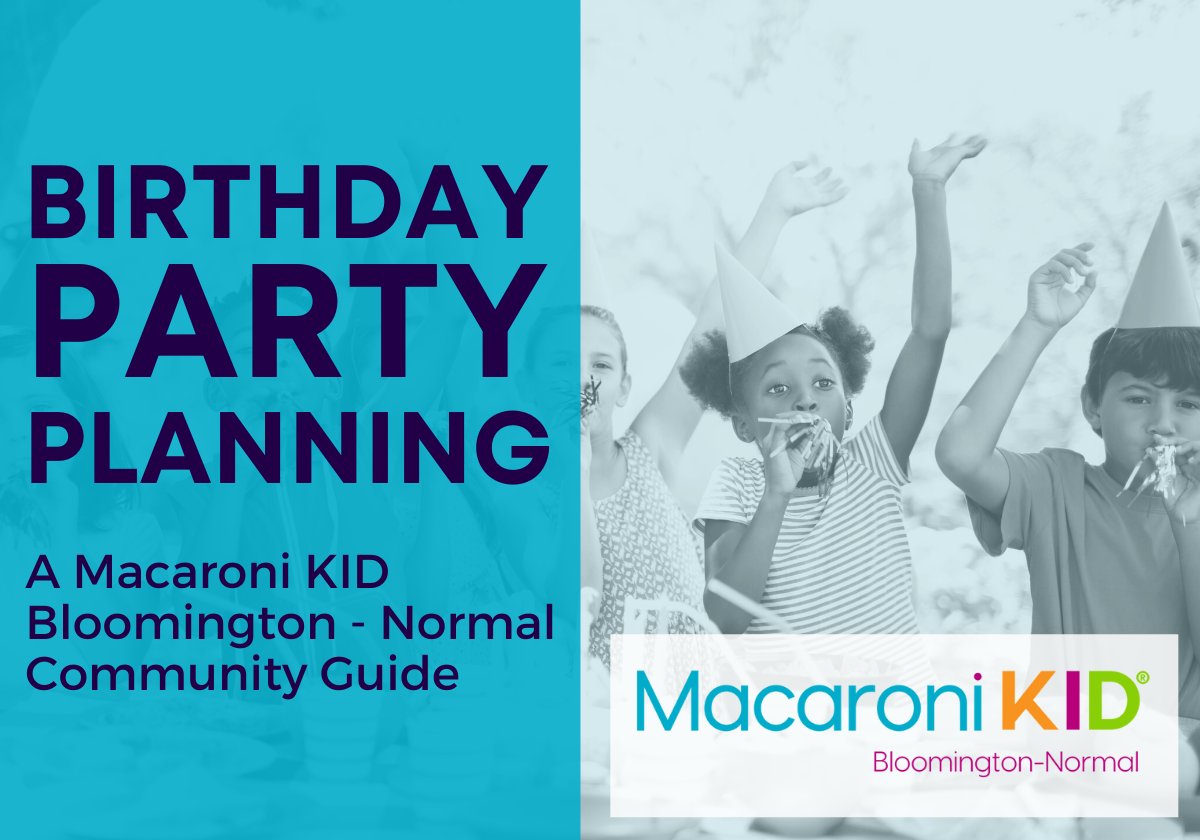 BIRTHDAY PARTY PLANNING

A Macaroni KID Bloomington - Normal Community Guide

Macaroni KID®
Bloomington-Normal